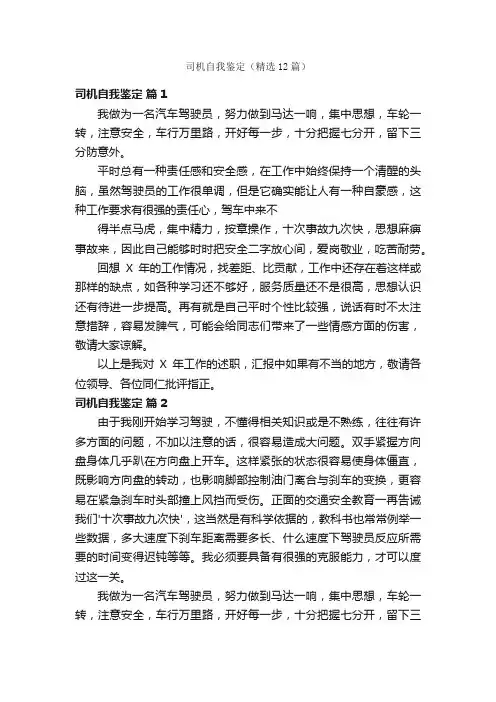 司机自我鉴定（精选12篇）

司机自我鉴定 篇1

我做为一名汽车驾驶员，努力做到马达一响，集中思想，车轮一转，注意安全，车行万里路，开好每一步，十分把握七分开，留下三分防意外。

平时总有一种责任感和安全感，在工作中始终保持一个清醒的头脑，虽然驾驶员的工作很单调，但是它确实能让人有一种自豪感，这种工作要求有很强的责任心，驾车中来不

得半点马虎，集中精力，按章操作，十次事故九次快，思想麻痹事故来，因此自己能够时时把安全二字放心间，爱岗敬业，吃苦耐劳。

回想 X 年的工作情况，找差距、比贡献，工作中还存在着这样或那样的缺点，如各种学习还不够好，服务质量还不是很高，思想认识还有待进一步提高。再有就是自己平时个性比较强，说话有时不太注意措辞，容易发脾气，可能会给同志们带来了一些情感方面的伤害，敬请大家谅解。

以上是我对 X 年工作的述职，汇报中如果有不当的地方，敬请各位领导、各位同仁批评指正。

司机自我鉴定 篇2

由于我刚开始学习驾驶，不懂得相关知识或是不熟练，往往有许多方面的问题，不加以注意的话，很容易造成大问题。双手紧握方向盘身体几乎趴在方向盘上开车。这样紧张的状态很容易使身体僵直，既影响方向盘的转动，也影响脚部控制油门离合与刹车的变换，更容易在紧急刹车时头部撞上风挡而受伤。正面的交通安全教育一再告诫我们'十次事故九次快'，这当然是有科学依据的，教科书也常常例举一些数据，多大速度下刹车距离需要多长、什么速度下驾驶员反应所需要的时间变得迟钝等等。我必须要具备有很强的克服能力，才可以度过这一关。

我做为一名汽车驾驶员，努力做到马达一响，集中思想，车轮一转，注意安全，车行万里路，开好每一步，十分把握七分开，留下三